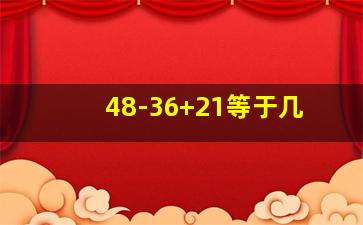 $48-36+21$等于几